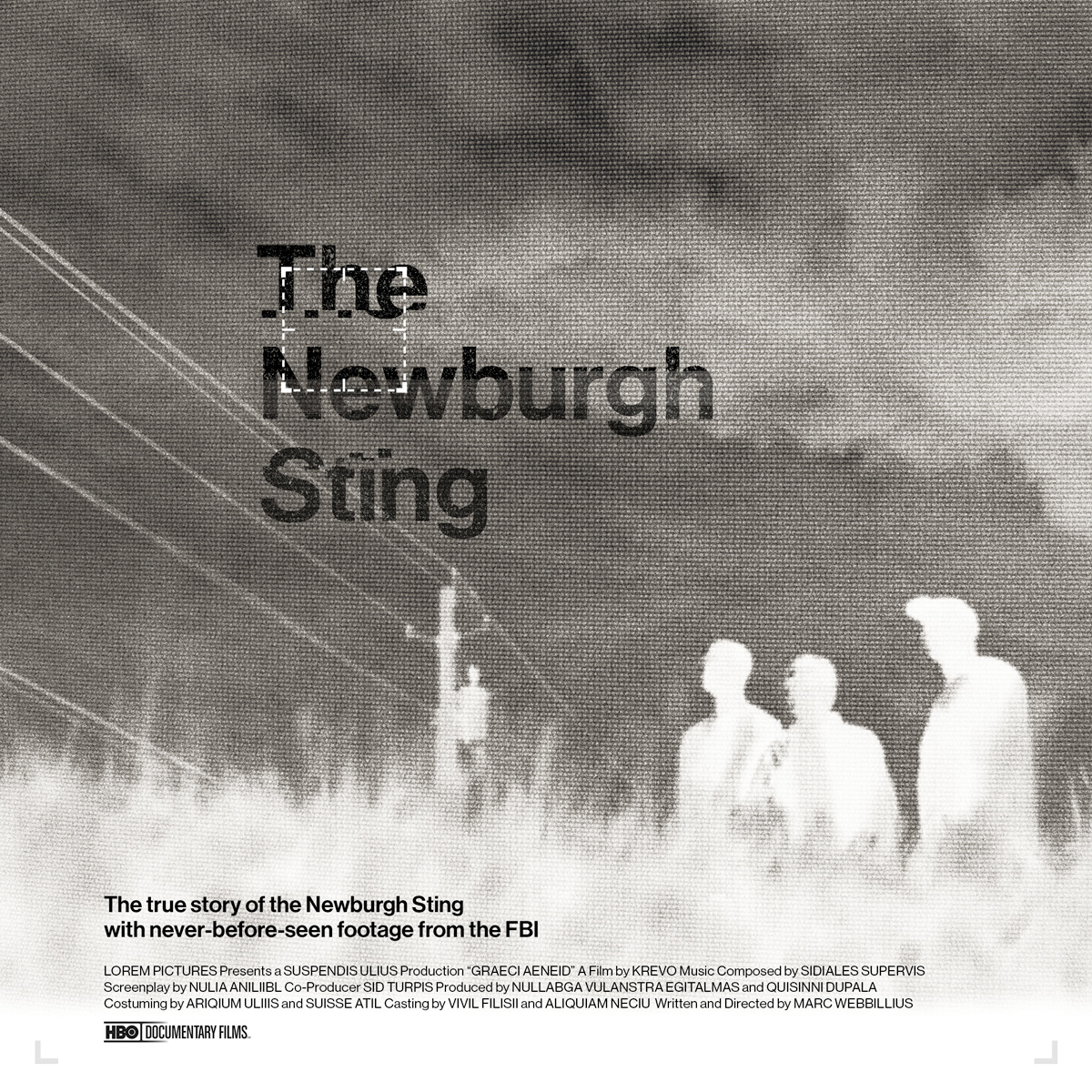 The
Newburgh
Sting

The true story of the Newburgh Sting
with never-before-seen footage from the FBI

LOREM PICTURES Presents a SUSPENDIS ULIUS Production "GRAECI AENEID" A Film by KREVO Music Composed by SIDIALES SUPERVIS Screenplay by NULIA ANILIIBL Co-Producer SID TURPIS Produced by NULLABGA VULANSTRA EGITALMAS and QUISINNI DUPALA Costuming by ARIQIUM ULIIIS and SUISSE ATIL Casting by VIVIL FILISII and ALIQUIAM NECIU Written and Directed by MARC WEBBILLIUS

HBO DOCUMENTARY FILMS.